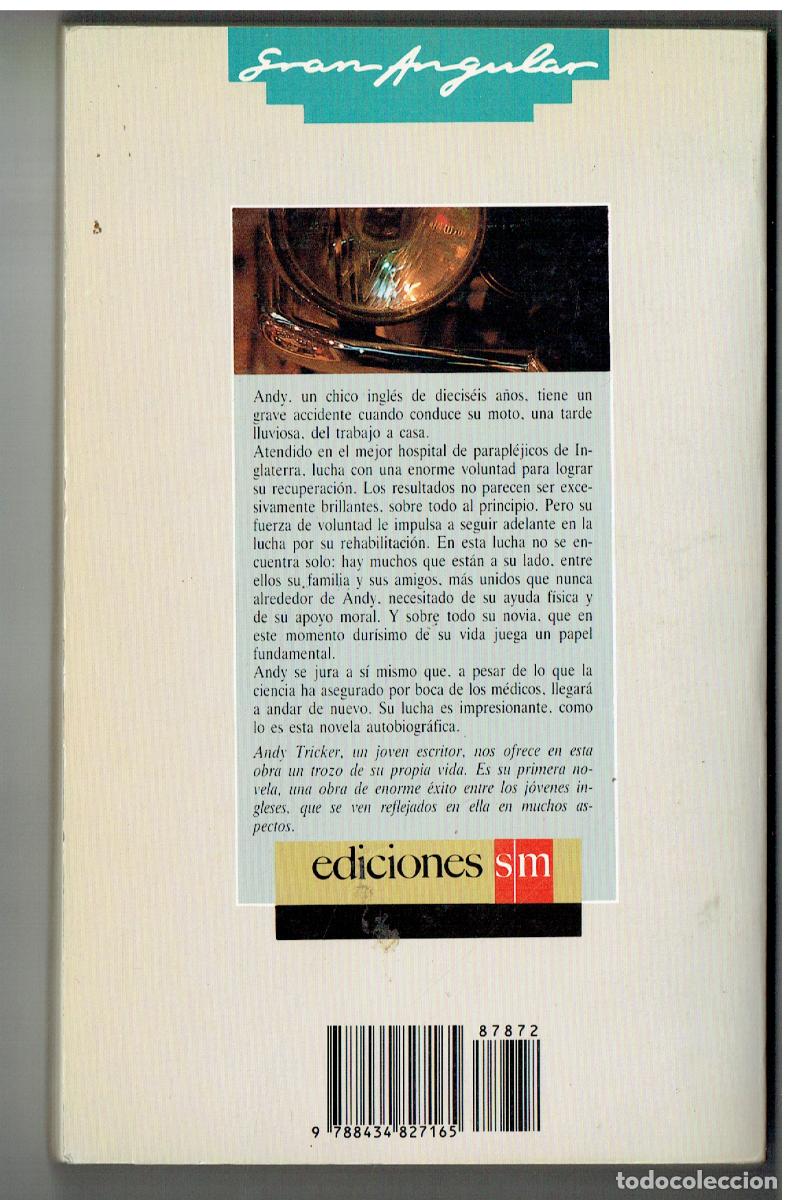 Gran Angular

Andy, un chico inglés de dieciséis años, tiene un grave accidente cuando conduce su moto, una tarde lluviosa, del trabajo a casa.
Atendido en el mejor hospital de parapléjicos de Inglaterra, lucha con una enorme voluntad para lograr su recuperación. Los resultados no parecen ser excesivamente brillantes, sobre todo al principio. Pero su fuerza de voluntad le impulsa a seguir adelante en la lucha por su rehabilitación. En esta lucha no se encuentra solo: hay muchos que están a su lado, entre ellos su familia y sus amigos, más unidos que nunca alrededor de Andy, necesitado de su ayuda física y de su apoyo moral. Y sobre todo su novia, que en este momento durísimo de su vida juega un papel fundamental.
Andy se jura a sí mismo que, a pesar de lo que la ciencia ha asegurado por boca de los médicos, llegará a andar de nuevo. Su lucha es impresionante, como lo es esta novela autobiográfica.

Andy Tricker, un joven escritor, nos ofrece en esta obra un trozo de su propia vida. Es su primera novela, una obra de enorme éxito entre los jóvenes ingleses, que se ven reflejados en ella en muchos aspectos.

ediciones sm

87872

9 788434 827165

todocoleccion